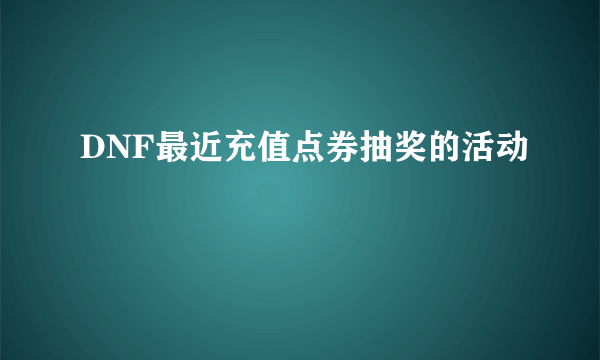 DNF最近充值点券抽奖的活动